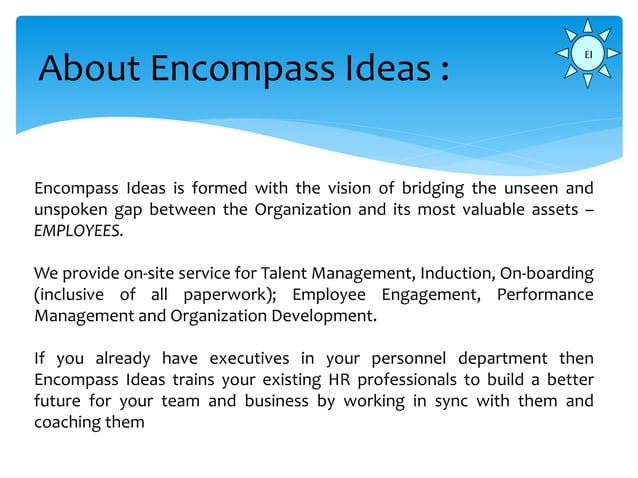 About Encompass Ideas :

EI

Encompass Ideas is formed with the vision of bridging the unseen and unspoken gap between the Organization and its most valuable assets – EMPLOYEES.

We provide on-site service for Talent Management, Induction, On-boarding (inclusive of all paperwork); Employee Engagement, Performance Management and Organization Development.

If you already have executives in your personnel department then Encompass Ideas trains your existing HR professionals to build a better future for your team and business by working in sync with them and coaching them